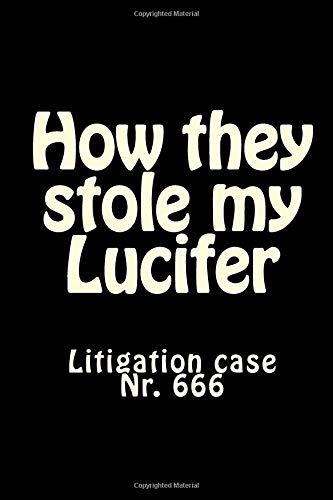 Copyrighted Material

How they stole my Lucifer

Litigation case Nr. 666

Copyrighted Material